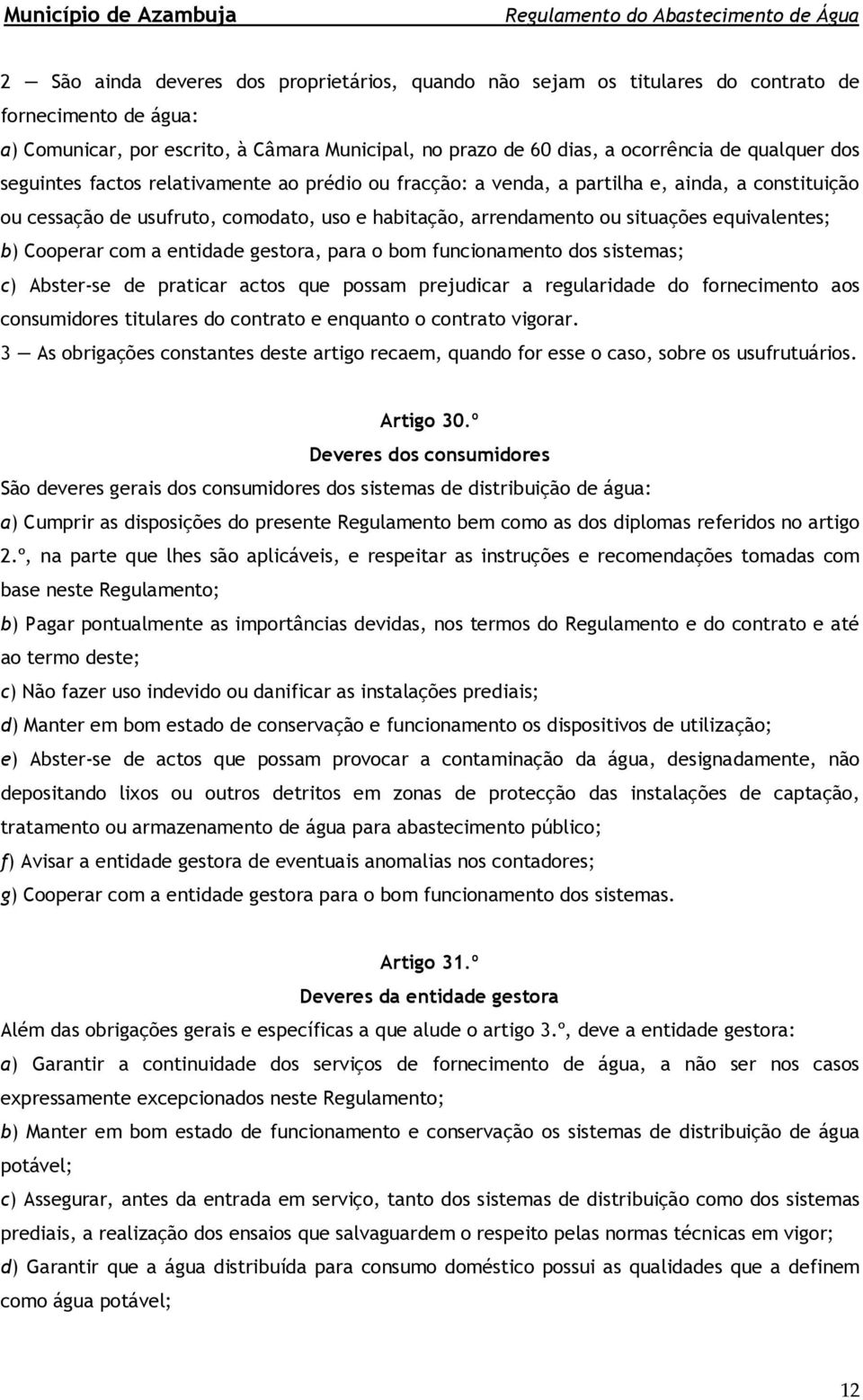 Município de Azambuja Regulamento do Abastecimento de Água

2 — São ainda deveres dos proprietários, quando não sejam os titulares do contrato de fornecimento de água:
a) Comunicar, por escrito, à Câmara Municipal, no prazo de 60 dias, a ocorrência de qualquer dos seguintes factos relativamente ao prédio ou fracção: a venda, a partilha e, ainda, a constituição ou cessação de usufruto, comodato, uso e habitação, arrendamento ou situações equivalentes;
b) Cooperar com a entidade gestora, para o bom funcionamento dos sistemas;
c) Abster-se de praticar actos que possam prejudicar a regularidade do fornecimento aos consumidores titulares do contrato e enquanto o contrato vigorar.
3 — As obrigações constantes deste artigo recaem, quando for esse o caso, sobre os usufrutuários.

Artigo 30.º
Deveres dos consumidores
São deveres gerais dos consumidores dos sistemas de distribuição de água:
a) Cumprir as disposições do presente Regulamento bem como as dos diplomas referidos no artigo 2.º, na parte que lhes são aplicáveis, e respeitar as instruções e recomendações tomadas com base neste Regulamento;
b) Pagar pontualmente as importâncias devidas, nos termos do Regulamento e do contrato e até ao termo deste;
c) Não fazer uso indevido ou danificar as instalações prediais;
d) Manter em bom estado de conservação e funcionamento os dispositivos de utilização;
e) Abster-se de actos que possam provocar a contaminação da água, designadamente, não depositando lixos ou outros detritos em zonas de protecção das instalações de captação, tratamento ou armazenamento de água para abastecimento público;
f) Avisar a entidade gestora de eventuais anomalias nos contadores;
g) Cooperar com a entidade gestora para o bom funcionamento dos sistemas.

Artigo 31.º
Deveres da entidade gestora
Além das obrigações gerais e específicas a que alude o artigo 3.º, deve a entidade gestora:
a) Garantir a continuidade dos serviços de fornecimento de água, a não ser nos casos expressamente excepcionados neste Regulamento;
b) Manter em bom estado de funcionamento e conservação os sistemas de distribuição de água potável;
c) Assegurar, antes da entrada em serviço, tanto dos sistemas de distribuição como dos sistemas prediais, a realização dos ensaios que salvaguardem o respeito pelas normas técnicas em vigor;
d) Garantir que a água distribuída para consumo doméstico possui as qualidades que a definem como água potável;

12